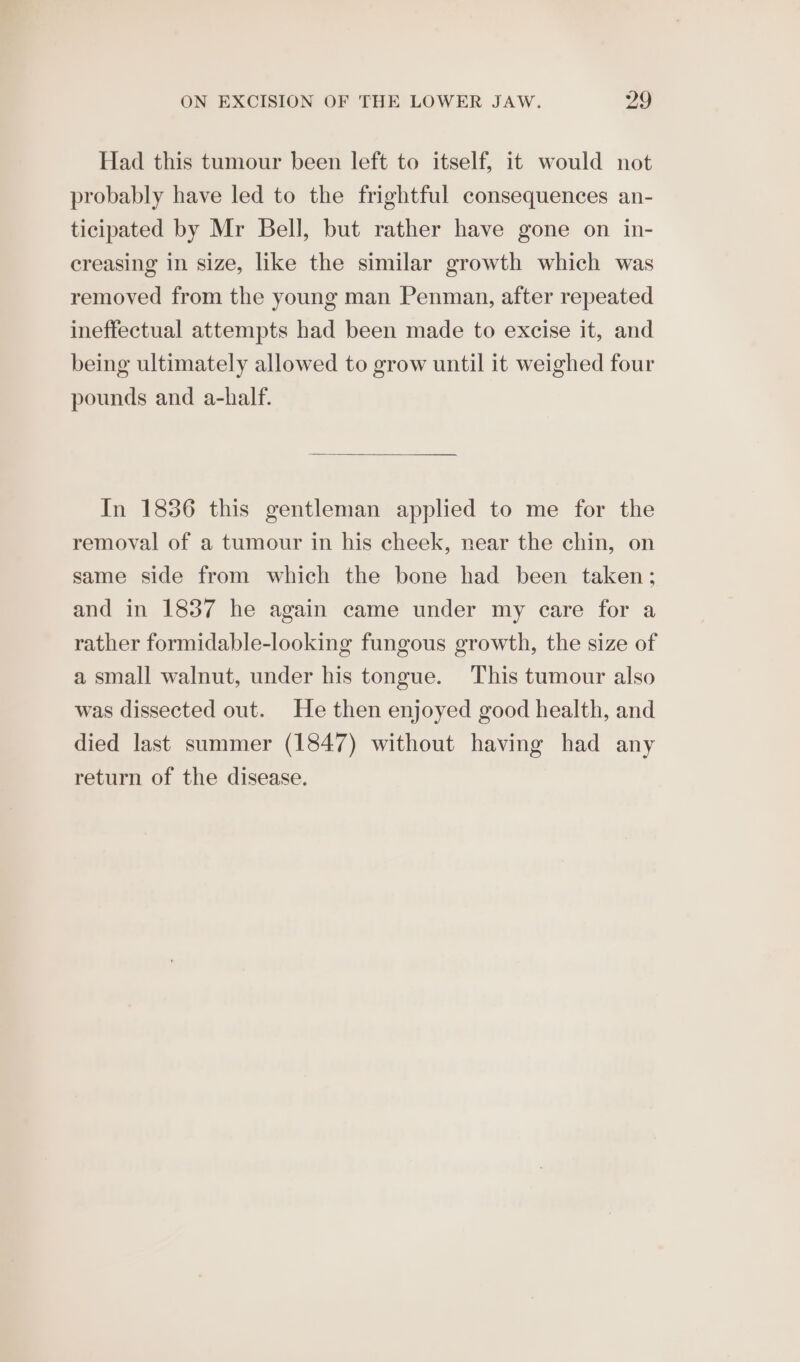 ON EXCISION OF THE LOWER JAW. 29

Had this tumour been left to itself, it would not probably have led to the frightful consequences anticipated by Mr Bell, but rather have gone on increasing in size, like the similar growth which was removed from the young man Penman, after repeated ineffectual attempts had been made to excise it, and being ultimately allowed to grow until it weighed four pounds and a-half.

In 1836 this gentleman applied to me for the removal of a tumour in his cheek, near the chin, on same side from which the bone had been taken; and in 1837 he again came under my care for a rather formidable-looking fungous growth, the size of a small walnut, under his tongue. This tumour also was dissected out. He then enjoyed good health, and died last summer (1847) without having had any return of the disease.